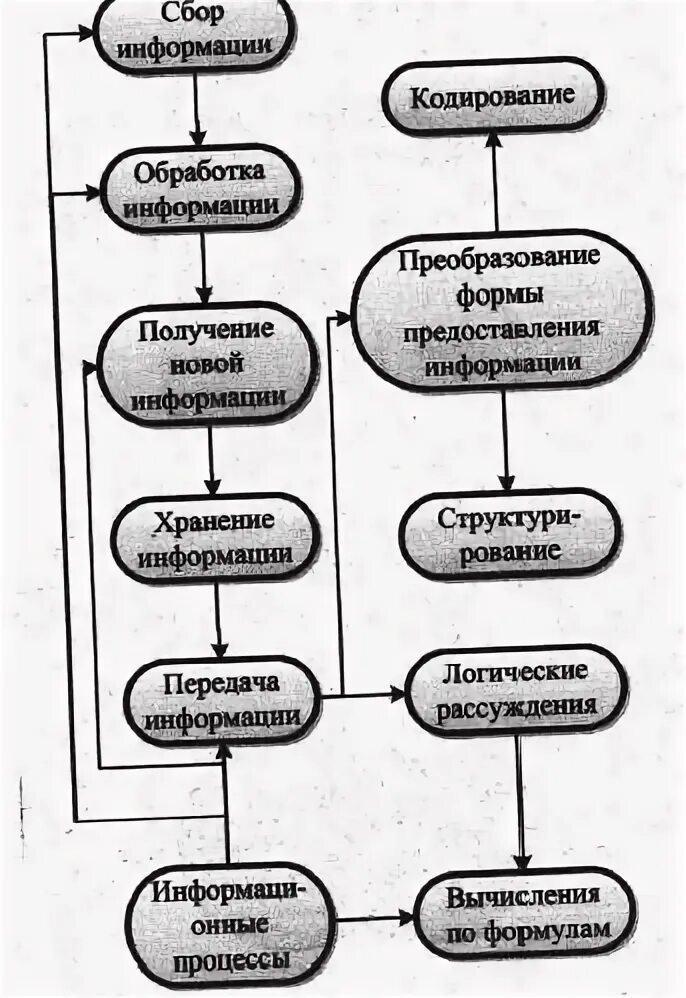 Сбор информации

Обработка информации

Получение новой информации

Хранение информации

Передача информации

Информационные процессы

Кодирование

Преобразование формы предоставления информации

Структурирование

Логические рассуждения

Вычисления по формулам